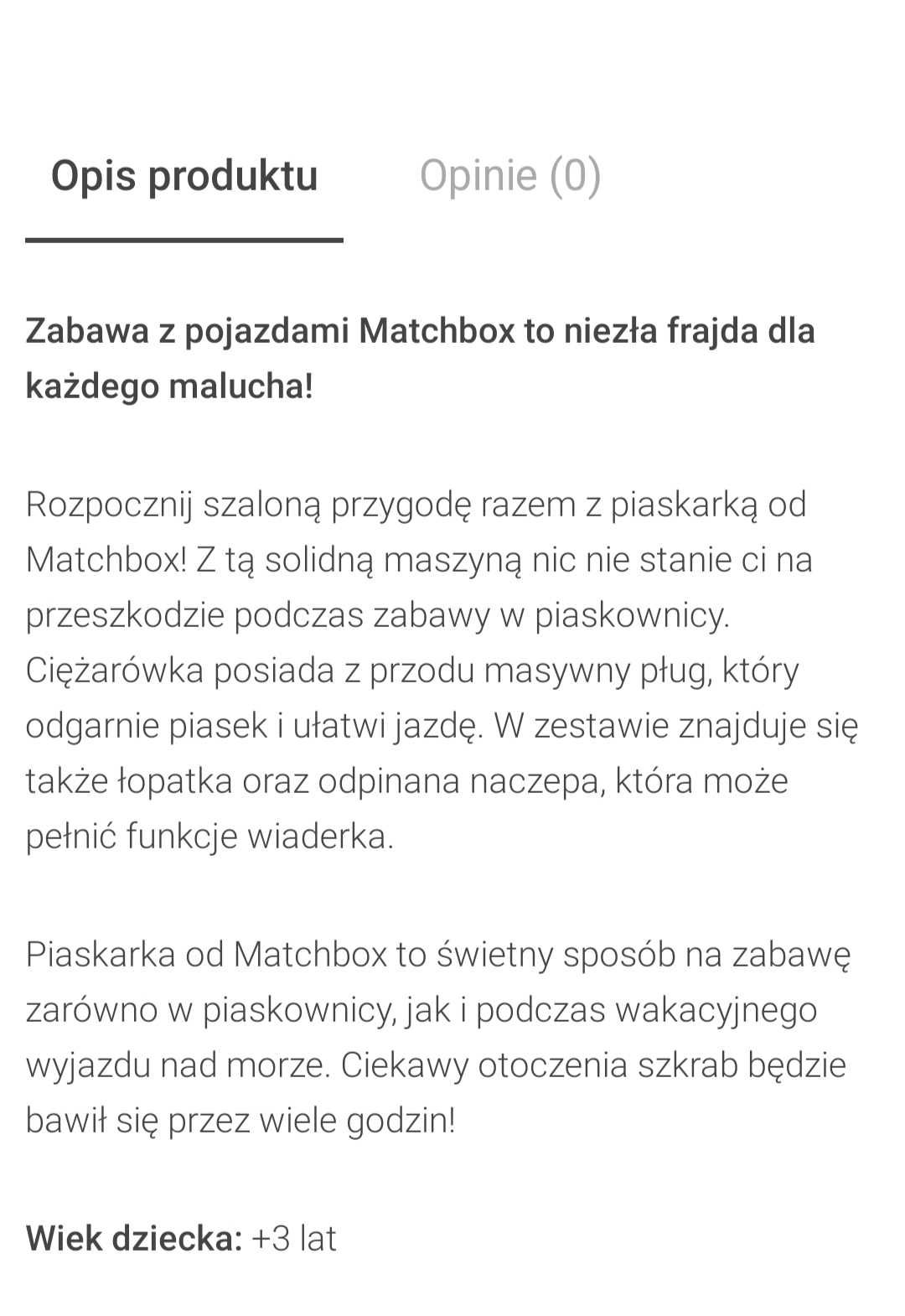 Opis produktu

Opinie (0)

Zabawa z pojazdami Matchbox to niezła frajda dla każdego malucha!

Rozpocznij szaloną przygodę razem z piaskarką od Matchbox! Z tą solidną maszyną nic nie stanie ci na przeszkodzie podczas zabawy w piaskownicy. Ciężarówka posiada z przodu masywny pług, który odgarnie piasek i ułatwi jazdę. W zestawie znajduje się także łopatka oraz odpinana naczepa, która może pełnić funkcje wiaderka.

Piaskarka od Matchbox to świetny sposób na zabawę zarówno w piaskownicy, jak i podczas wakacyjnego wyjazdu nad morze. Ciekawy otoczenia szkrab będzie bawił się przez wiele godzin!

Wiek dziecka: +3 lat